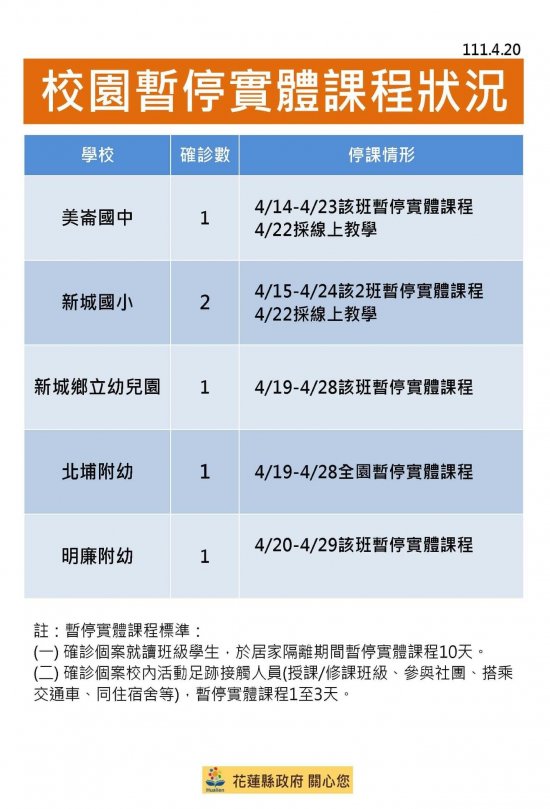 111.4.20

校園暫停實體課程狀況

| 學校 | 確診數 | 停課情形 |
|---|---|---|
| 美崙國中 | 1 | 4/14-4/23該班暫停實體課程 4/22採線上教學 |
| 新城國小 | 2 | 4/15-4/24該2班暫停實體課程 4/22採線上教學 |
| 新城鄉立幼兒園 | 1 | 4/19-4/28該班暫停實體課程 |
| 北埔附幼 | 1 | 4/19-4/28全園暫停實體課程 |
| 明廉附幼 | 1 | 4/20-4/29該班暫停實體課程 |

註：暫停實體課程標準：
(一) 確診個案就讀班級學生，於居家隔離期間暫停實體課程10天。
(二) 確診個案校內活動足跡接觸人員(授課/修課班級、參與社團、搭乘交通車、同住宿舍等)，暫停實體課程1至3天。

Hualien 花蓮縣政府 關心您